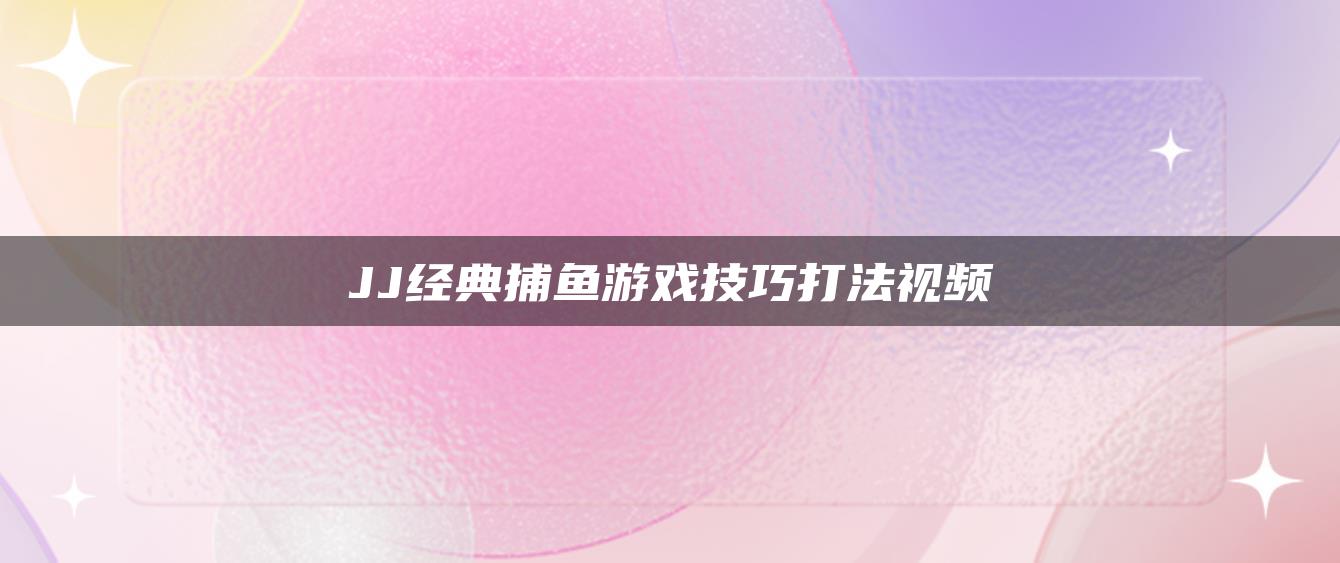 JJ经典捕鱼游戏技巧打法视频